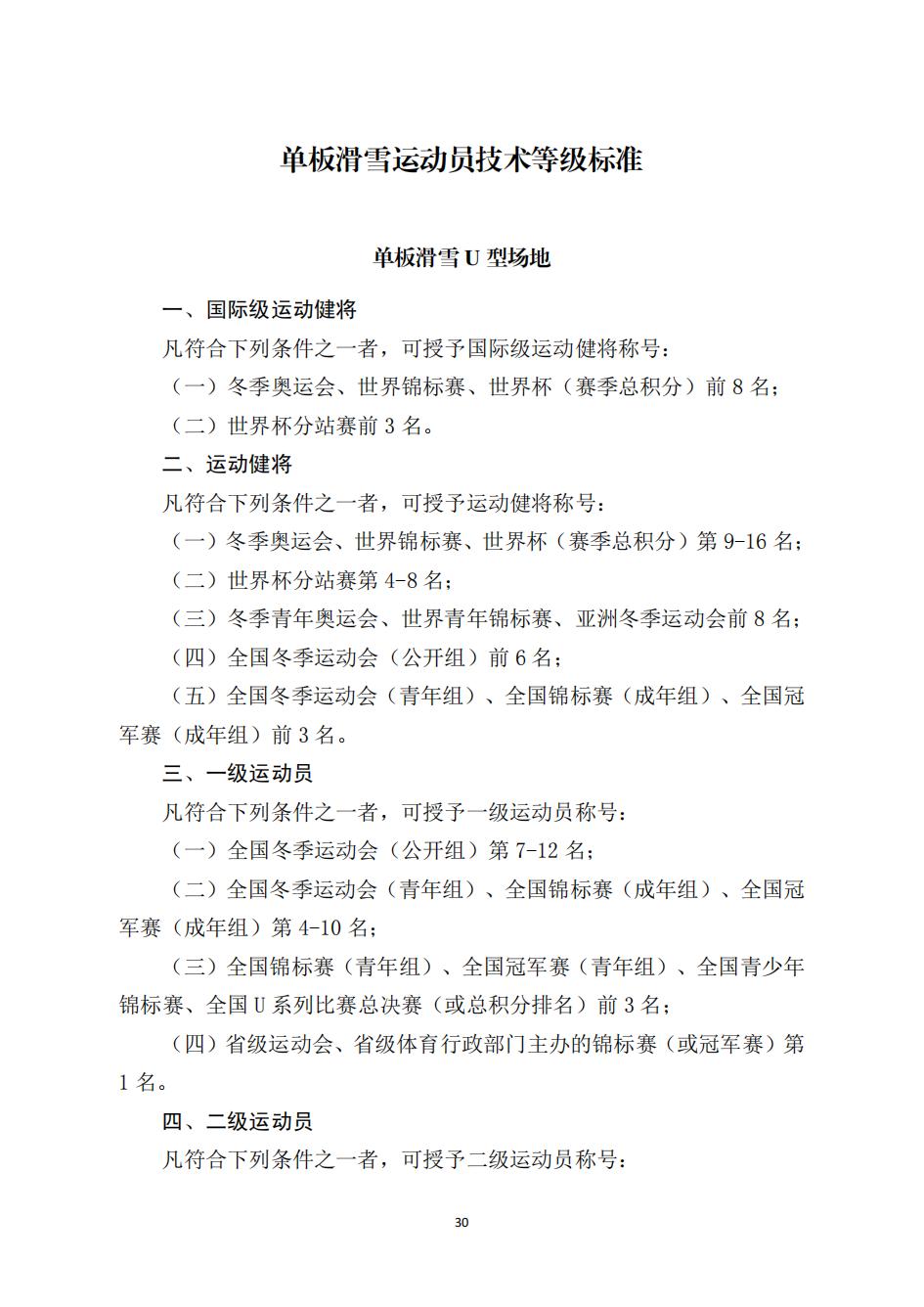 单板滑雪运动员技术等级标准

单板滑雪 U 型场地

一、国际级运动健将

凡符合下列条件之一者，可授予国际级运动健将称号：

（一）冬季奥运会、世界锦标赛、世界杯（赛季总积分）前 8 名；

（二）世界杯分站赛前 3 名。

二、运动健将

凡符合下列条件之一者，可授予运动健将称号：

（一）冬季奥运会、世界锦标赛、世界杯（赛季总积分）第 9-16 名；

（二）世界杯分站赛第 4-8 名；

（三）冬季青年奥运会、世界青年锦标赛、亚洲冬季运动会前 8 名；

（四）全国冬季运动会（公开组）前 6 名；

（五）全国冬季运动会（青年组）、全国锦标赛（成年组）、全国冠军赛（成年组）前 3 名。

三、一级运动员

凡符合下列条件之一者，可授予一级运动员称号：

（一）全国冬季运动会（公开组）第 7-12 名；

（二）全国冬季运动会（青年组）、全国锦标赛（成年组）、全国冠军赛（成年组）第 4-10 名；

（三）全国锦标赛（青年组）、全国冠军赛（青年组）、全国青少年锦标赛、全国 U 系列比赛总决赛（或总积分排名）前 3 名；

（四）省级运动会、省级体育行政部门主办的锦标赛（或冠军赛）第 1 名。

四、二级运动员

凡符合下列条件之一者，可授予二级运动员称号：

30